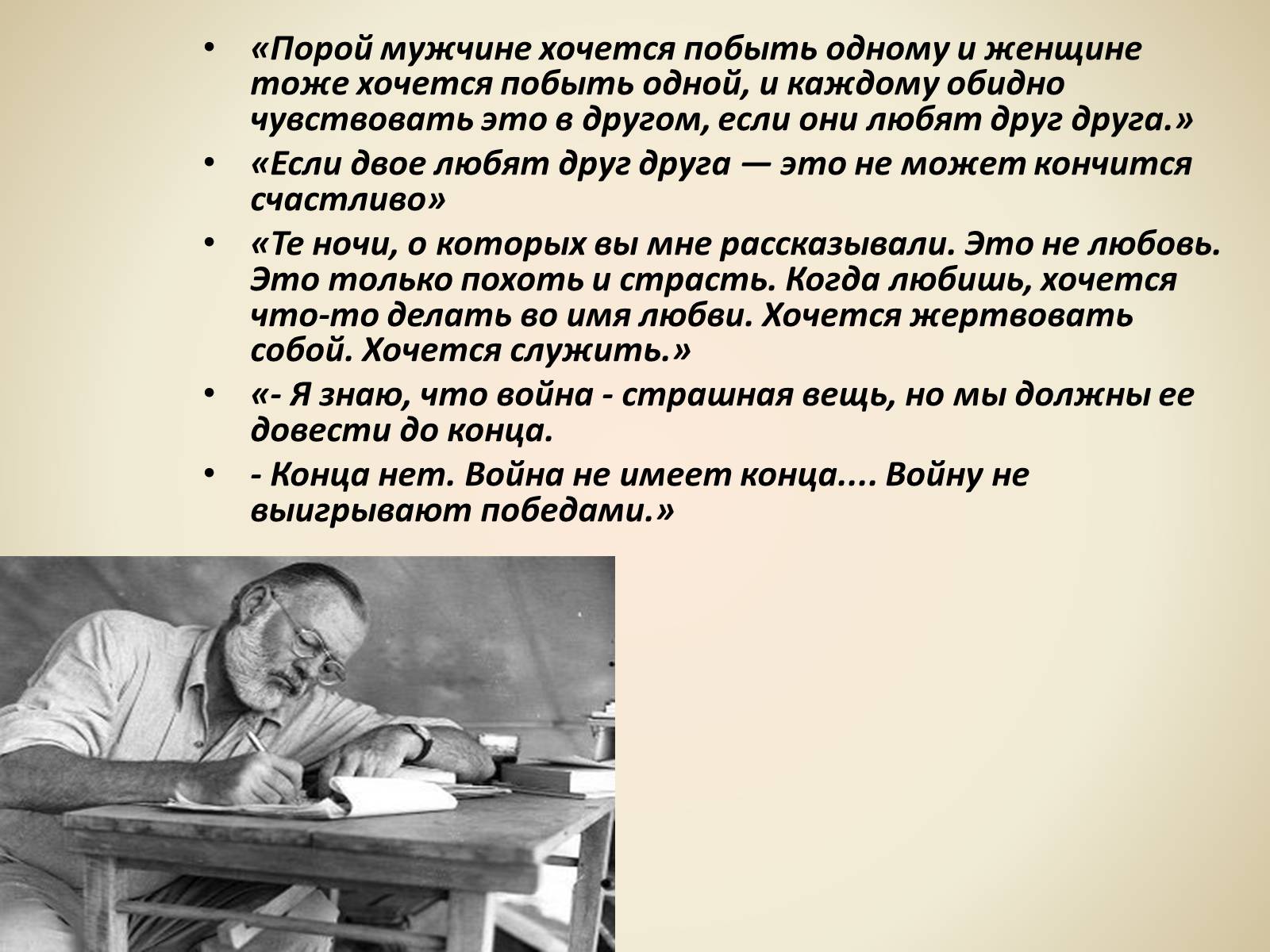 • «Порой мужчине хочется побыть одному и женщине тоже хочется побыть одной, и каждому обидно чувствовать это в другом, если они любят друг друга.»

• «Если двое любят друг друга — это не может кончится счастливо»

• «Те ночи, о которых вы мне рассказывали. Это не любовь. Это только похоть и страсть. Когда любишь, хочется что-то делать во имя любви. Хочется жертвовать собой. Хочется служить.»

• «- Я знаю, что война - страшная вещь, но мы должны ее довести до конца.

• - Конца нет. Война не имеет конца.... Войну не выигрывают победами.»